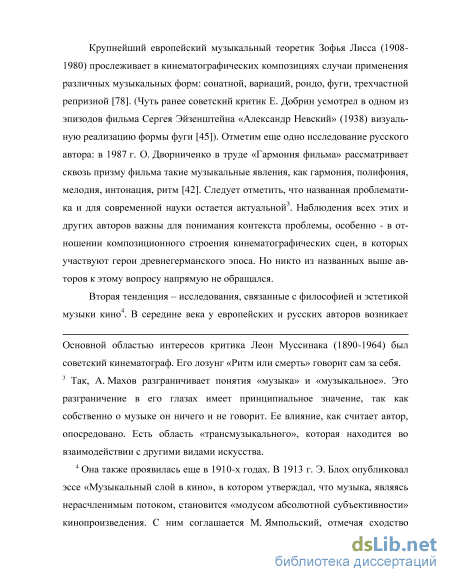 Крупнейший европейский музыкальный теоретик Зофья Лисса (1908-1980) прослеживает в кинематографических композициях случаи применения различных музыкальных форм: сонатной, вариаций, рондо, фуги, трехчастной репризной [78]. (Чуть ранее советский критик Е. Добрин усмотрел в одном из эпизодов фильма Сергея Эйзенштейна «Александр Невский» (1938) визуальную реализацию формы фуги [45]). Отметим еще одно исследование русского автора: в 1987 г. О. Дворниченко в труде «Гармония фильма» рассматривает сквозь призму фильма такие музыкальные явления, как гармония, полифония, мелодия, интонация, ритм [42]. Следует отметить, что названная проблематика и для современной науки остается актуальной$^3$. Наблюдения всех этих и других авторов важны для понимания контекста проблемы, особенно - в отношении композиционного строения кинематографических сцен, в которых участвуют герои древнегерманского эпоса. Но никто из названных выше авторов к этому вопросу напрямую не обращался.

Вторая тенденция – исследования, связанные с философией и эстетикой музыки кино$^4$. В середине века у европейских и русских авторов возникает

Основной областью интересов критика Леон Муссинака (1890-1964) был советский кинематограф. Его лозунг «Ритм или смерть» говорит сам за себя.

$^3$ Так, А. Махов разграничивает понятия «музыка» и «музыкальное». Это разграничение в его глазах имеет принципиальное значение, так как собственно о музыке он ничего и не говорит. Ее влияние, как считает автор, опосредовано. Есть область «трансмузыкального», которая находится во взаимодействии с другими видами искусства.

$^4$ Она также проявилась еще в 1910-х годах. В 1913 г. Э. Блох опубликовал эссе «Музыкальный слой в кино», в котором утверждал, что музыка, являясь нерасчленимым потоком, становится «модусом абсолютной субъективности» кинопроизведения. С ним соглашается М. Ямпольский, отмечая сходство

dsLib.net
библиотека диссертаций